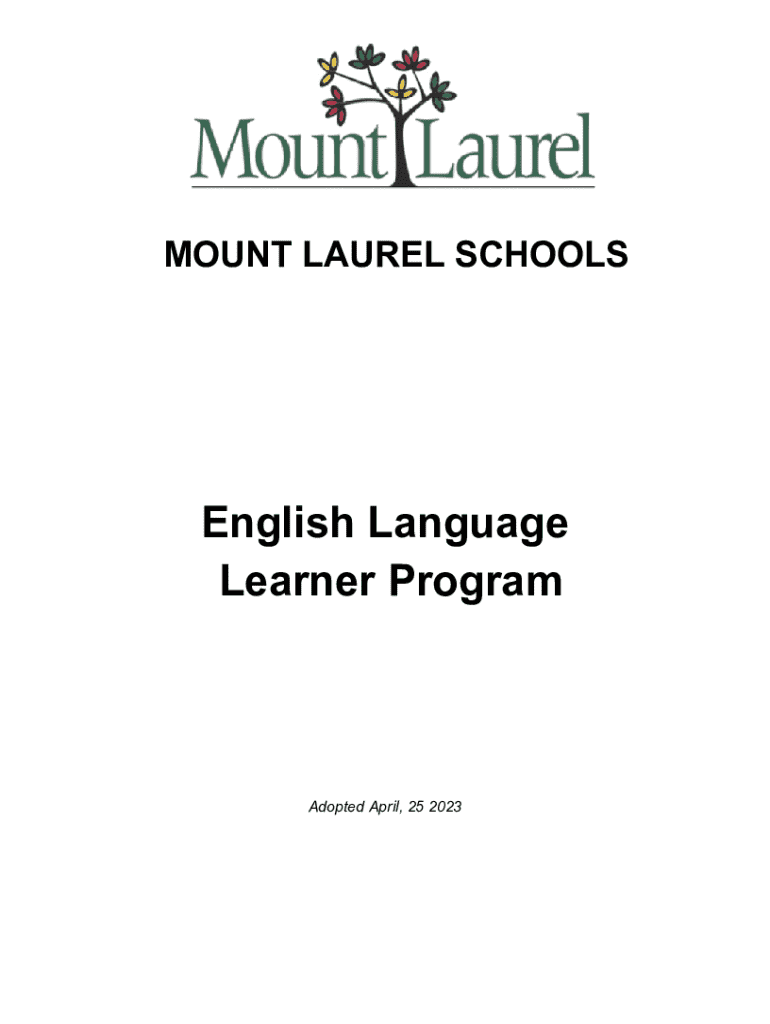 Mount Laurel

MOUNT LAUREL SCHOOLS

English Language Learner Program

Adopted April, 25 2023